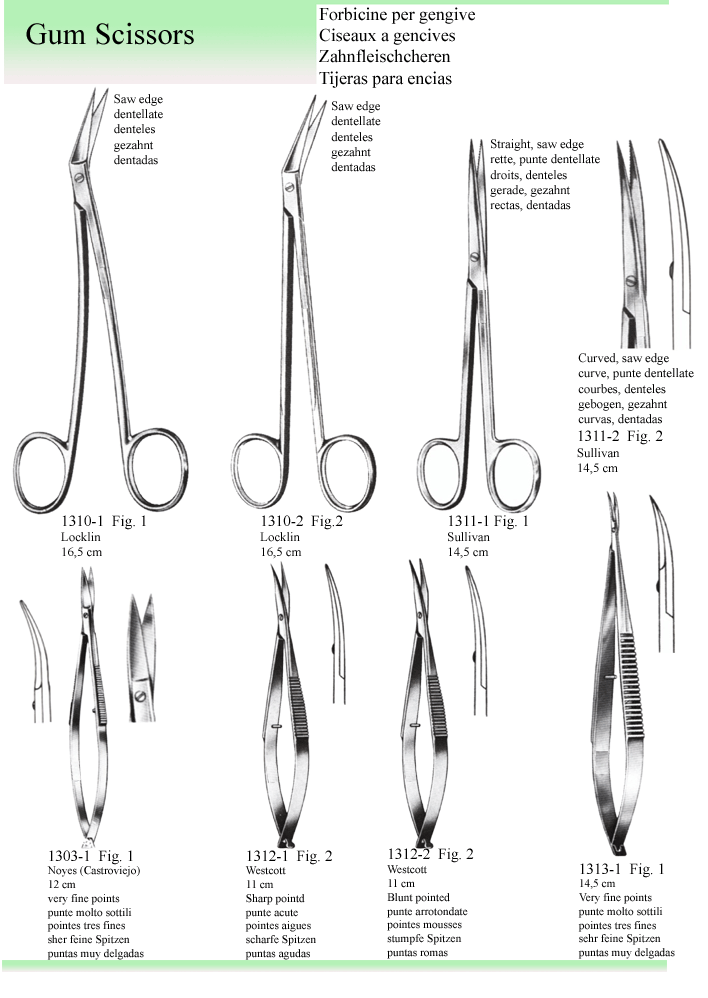 Gum Scissors

Forbicine per gengive
Ciseaux a gencives
Zahnfleischcheren
Tijeras para encias

Saw edge
dentellate
denteles
gezahnt
dentadas

Saw edge
dentellate
denteles
gezahnt
dentadas

Straight, saw edge
rette, punte dentellate
droits, denteles
gerade, gezahnt
rectas, dentadas

Curved, saw edge
curve, punte dentellate
courbes, denteles
gebogen, gezahnt
curvas, dentadas
1311-2 Fig. 2
Sullivan
14,5 cm

1310-1 Fig. 1
Locklin
16,5 cm

1310-2 Fig.2
Locklin
16,5 cm

1311-1 Fig. 1
Sullivan
14,5 cm

1303-1 Fig. 1
Noyes (Castroviejo)
12 cm
very fine points
punte molto sottili
pointes tres fines
sher feine Spitzen
puntas muy delgadas

1312-1 Fig. 2
Westcott
11 cm
Sharp pointd
punte acute
pointes aigues
scharfe Spitzen
puntas agudas

1312-2 Fig. 2
Westcott
11 cm
Blunt pointed
punte arrotondate
pointes mousses
stumpfe Spitzen
puntas romas

1313-1 Fig. 1
14,5 cm
Very fine points
punte molto sottili
pointes tres fines
sehr feine Spitzen
puntas muy delgadas